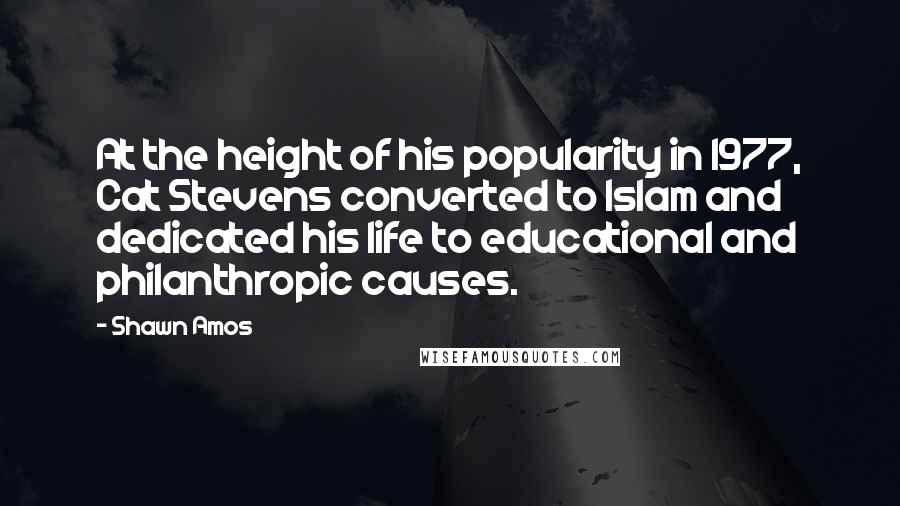 At the height of his popularity in 1977, Cat Stevens converted to Islam and dedicated his life to educational and philanthropic causes.

- Shawn Amos

WISEFAMOUSQUOTES.COM